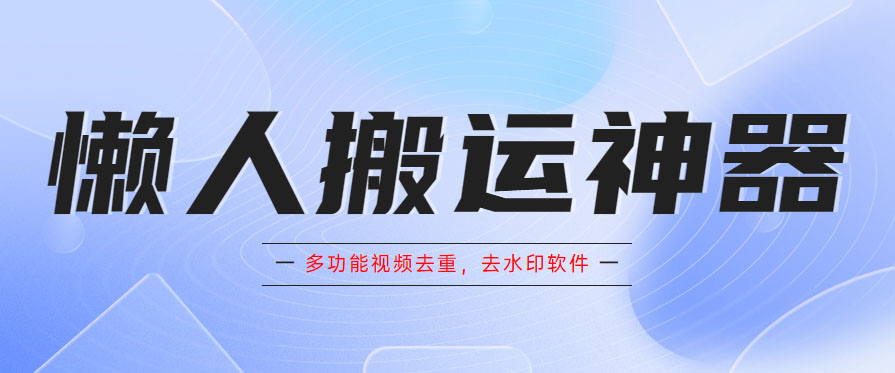 懒人搬运神器

— 多功能视频去重，去水印软件 —